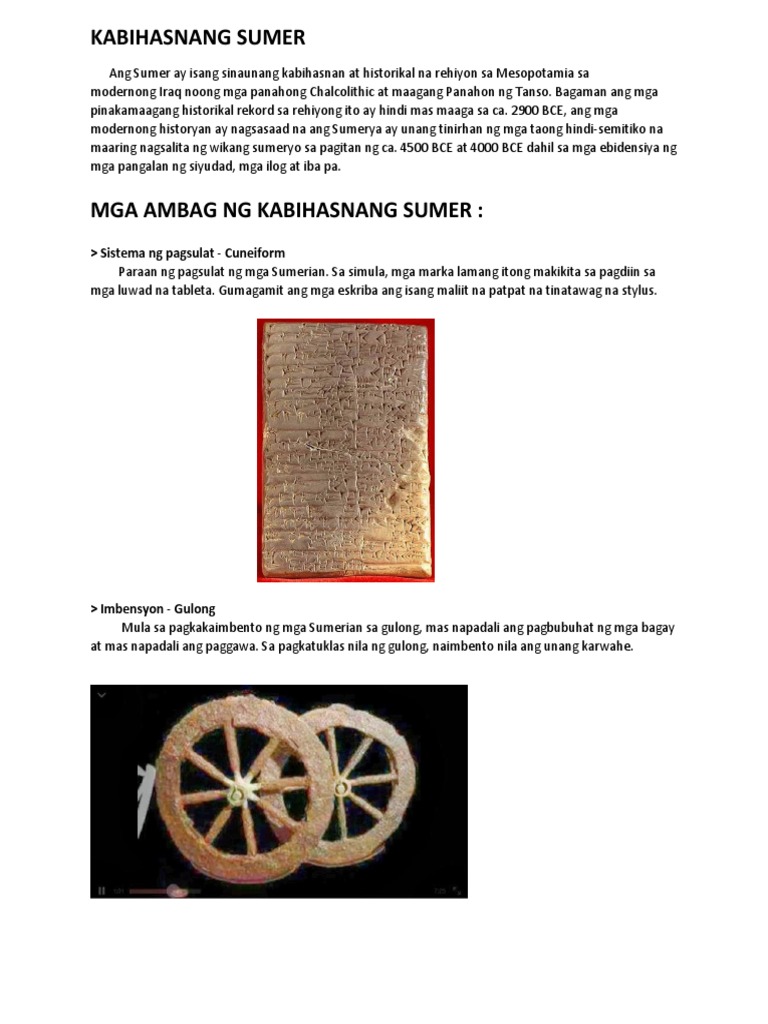 KABIHASNANG SUMER

Ang Sumer ay isang sinaunang kabihasnan at historikal na rehiyon sa Mesopotamia sa modernong Iraq noong mga panahong Chalcolithic at maagang Panahon ng Tanso. Bagaman ang mga pinakamaagang historikal rekord sa rehiyong ito ay hindi mas maaga sa ca. 2900 BCE, ang mga modernong historyan ay nagsasaad na ang Sumerya ay unang tinirhan ng mga taong hindi-semitiko na maaring nagsalita ng wikang sumeryo sa pagitan ng ca. 4500 BCE at 4000 BCE dahil sa mga ebidensiya ng mga pangalan ng siyudad, mga ilog at iba pa.

MGA AMBAG NG KABIHASNANG SUMER :

> Sistema ng pagsulat - Cuneiform

Paraan ng pagsulat ng mga Sumerian. Sa simula, mga marka lamang itong makikita sa pagdiin sa mga luwad na tableta. Gumagamit ang mga eskriba ang isang maliit na patpat na tinatawag na stylus.

> Imbensyon - Gulong

Mula sa pagkakaimbento ng mga Sumerian sa gulong, mas napadali ang pagbubuhat ng mga bagay at mas napadali ang paggawa. Sa pagkatuklas nila ng gulong, naimbento nila ang unang karwahe.